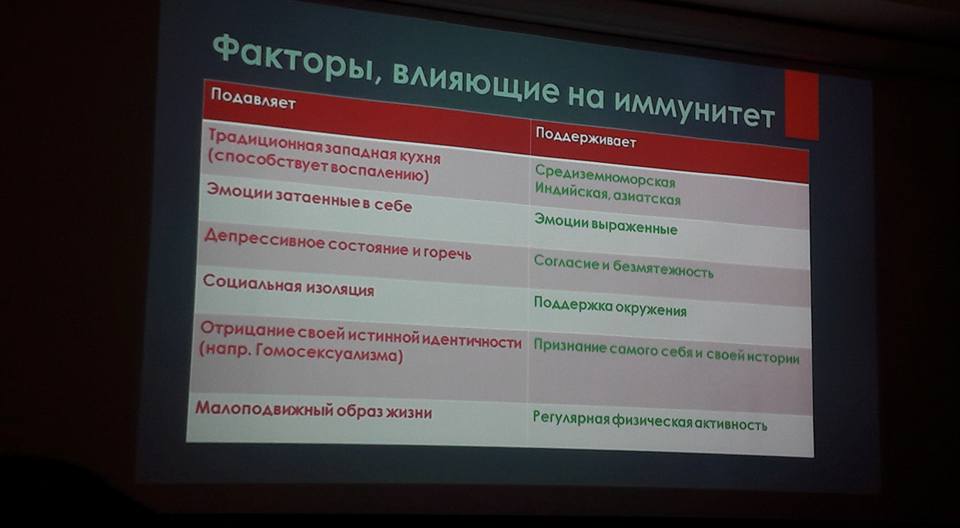 Факторы, влияющие на иммунитет

| Подавляет | Поддерживает |
|---|---|
| Традиционная западная кухня (способствует воспалению) | Средиземноморская Индийская, азиатская |
| Эмоции затаенные в себе | Эмоции выраженные |
| Депрессивное состояние и горечь | Согласие и безмятежность |
| Социальная изоляция | Поддержка окружения |
| Отрицание своей истинной идентичности (напр. Гомосексуализма) | Признание самого себя и своей истории |
| Малоподвижный образ жизни | Регулярная физическая активность |